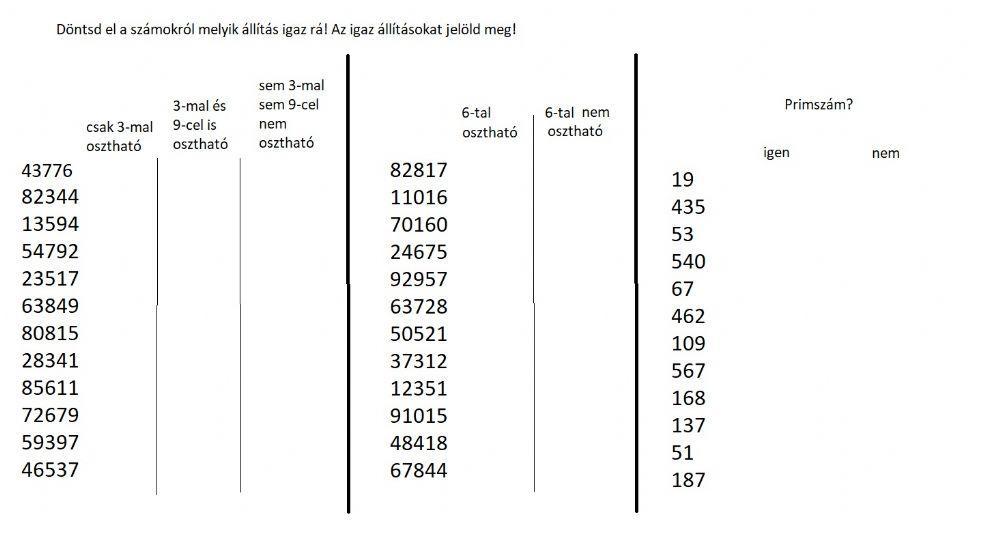 Döntsd el a számokról melyik állítás igaz rá! Az igaz állításokat jelöld meg!

| | csak 3-mal osztható | 3-mal és 9-cel is osztható | sem 3-mal sem 9-cel nem osztható |
|---|---|---|---|
| 43776 | | | |
| 82344 | | | |
| 13594 | | | |
| 54792 | | | |
| 23517 | | | |
| 63849 | | | |
| 80815 | | | |
| 28341 | | | |
| 85611 | | | |
| 72679 | | | |
| 59397 | | | |
| 46537 | | | |

| | 6-tal osztható | 6-tal nem osztható |
|---|---|---|
| 82817 | | |
| 11016 | | |
| 70160 | | |
| 24675 | | |
| 92957 | | |
| 63728 | | |
| 50521 | | |
| 37312 | | |
| 12351 | | |
| 91015 | | |
| 48418 | | |
| 67844 | | |

Primszám?

| | igen | nem |
|---|---|---|
| 19 | | |
| 435 | | |
| 53 | | |
| 540 | | |
| 67 | | |
| 462 | | |
| 109 | | |
| 567 | | |
| 168 | | |
| 137 | | |
| 51 | | |
| 187 | | |